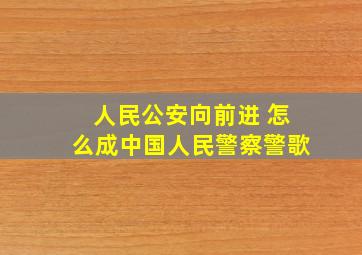 人民公安向前进 怎么成中国人民警察警歌